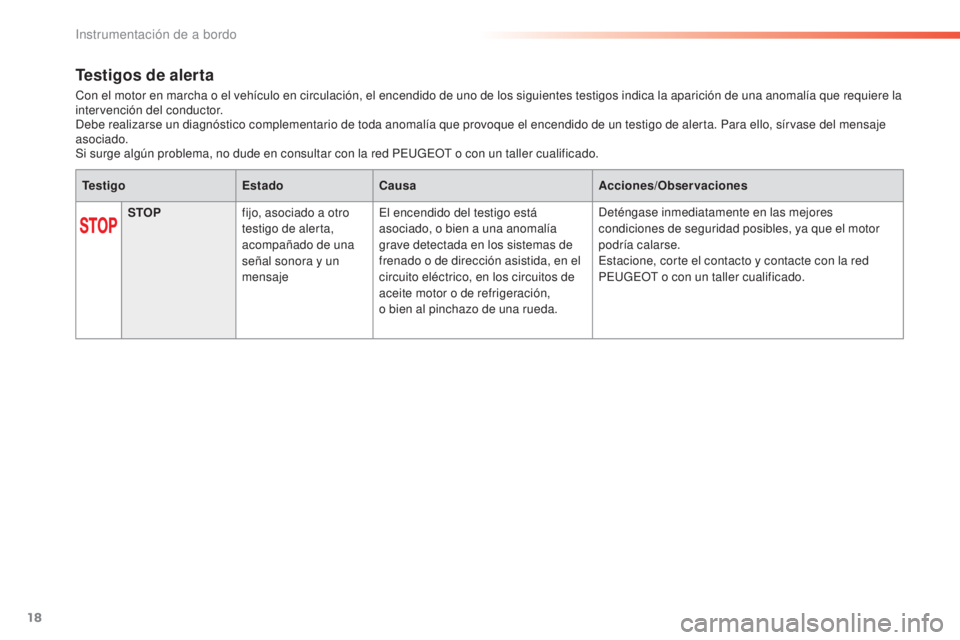 Instrumentación de a bordo

Testigos de alerta

Con el motor en marcha o el vehículo en circulación, el encendido de uno de los siguientes testigos indica la aparición de una anomalía que requiere la intervención del conductor.
Debe realizarse un diagnóstico complementario de toda anomalía que provoque el encendido de un testigo de alerta. Para ello, sírvase del mensaje asociado.
Si surge algún problema, no dude en consultar con la red PEUGEOT o con un taller cualificado.

| Testigo | | Estado | Causa | Acciones/Observaciones |
|---|---|---|---|---|
| STOP | STOP | fijo, asociado a otro testigo de alerta, acompañado de una señal sonora y un mensaje | El encendido del testigo está asociado, o bien a una anomalía grave detectada en los sistemas de frenado o de dirección asistida, en el circuito eléctrico, en los circuitos de aceite motor o de refrigeración, o bien al pinchazo de una rueda. | Deténgase inmediatamente en las mejores condiciones de seguridad posibles, ya que el motor podría calarse. Estacione, corte el contacto y contacte con la red PEUGEOT o con un taller cualificado. |

18

carmanualsonline.info